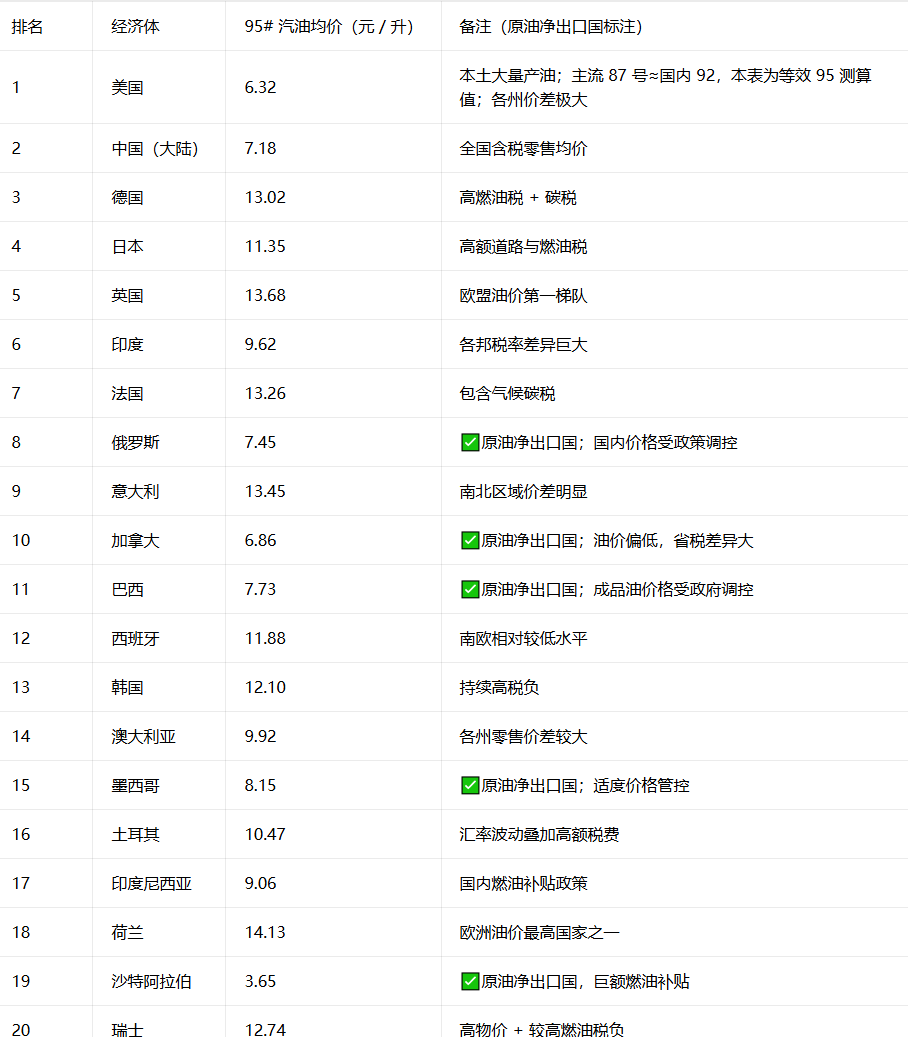 | 排名 | 经济体 | 95# 汽油均价（元 / 升） | 备注（原油净出口国标注） |
|---|---|---|---|
| 1 | 美国 | 6.32 | 本土大量产油；主流 87 号≈国内 92，本表为等效 95 测算值；各州价差极大 |
| 2 | 中国（大陆） | 7.18 | 全国含税零售均价 |
| 3 | 德国 | 13.02 | 高燃油税 + 碳税 |
| 4 | 日本 | 11.35 | 高额道路与燃油税 |
| 5 | 英国 | 13.68 | 欧盟油价第一梯队 |
| 6 | 印度 | 9.62 | 各邦税率差异巨大 |
| 7 | 法国 | 13.26 | 包含气候碳税 |
| 8 | 俄罗斯 | 7.45 | ✅原油净出口国；国内价格受政策调控 |
| 9 | 意大利 | 13.45 | 南北区域价差明显 |
| 10 | 加拿大 | 6.86 | ✅原油净出口国；油价偏低，省税差异大 |
| 11 | 巴西 | 7.73 | ✅原油净出口国；成品油价格受政府调控 |
| 12 | 西班牙 | 11.88 | 南欧相对较低水平 |
| 13 | 韩国 | 12.10 | 持续高税负 |
| 14 | 澳大利亚 | 9.92 | 各州零售价差较大 |
| 15 | 墨西哥 | 8.15 | ✅原油净出口国；适度价格管控 |
| 16 | 土耳其 | 10.47 | 汇率波动叠加高额税费 |
| 17 | 印度尼西亚 | 9.06 | 国内燃油补贴政策 |
| 18 | 荷兰 | 14.13 | 欧洲油价最高国家之一 |
| 19 | 沙特阿拉伯 | 3.65 | ✅原油净出口国，巨额燃油补贴 |
| 20 | 瑞士 | 12.74 | 高物价 + 较高燃油税负 |